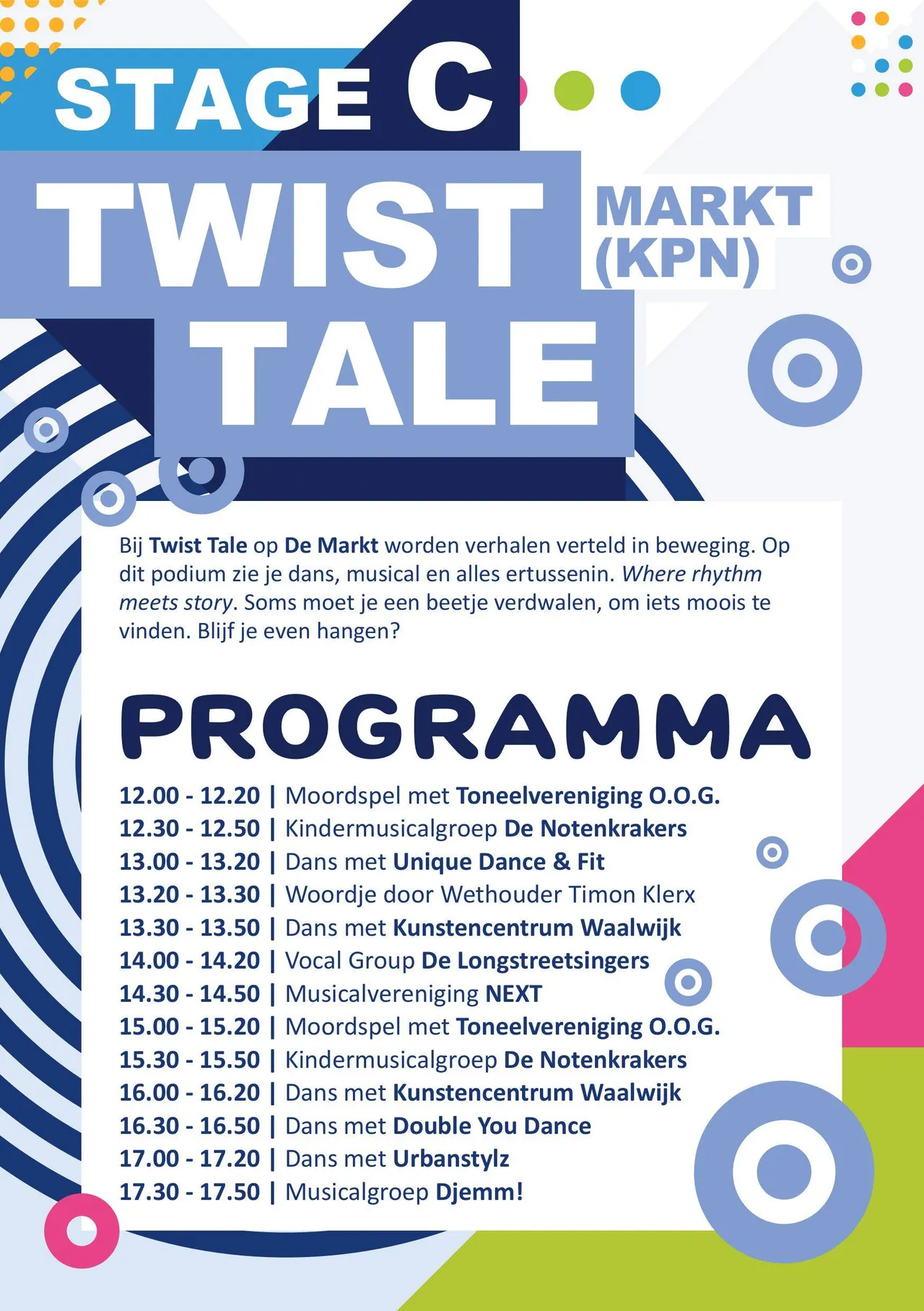 STAGE C

TWIST TALE

MARKT (KPN)

Bij Twist Tale op De Markt worden verhalen verteld in beweging. Op dit podium zie je dans, musical en alles ertussenin. Where rhythm meets story. Soms moet je een beetje verdwalen, om iets moois te vinden. Blijf je even hangen?

PROGRAMMA

12.00 - 12.20 | Moordspel met Toneelvereniging O.O.G.
12.30 - 12.50 | Kindermusicalgroep De Notenkrakers
13.00 - 13.20 | Dans met Unique Dance & Fit
13.20 - 13.30 | Woordje door Wethouder Timon Klerx
13.30 - 13.50 | Dans met Kunstencentrum Waalwijk
14.00 - 14.20 | Vocal Group De Longstreetsingers
14.30 - 14.50 | Musicalvereniging NEXT
15.00 - 15.20 | Moordspel met Toneelvereniging O.O.G.
15.30 - 15.50 | Kindermusicalgroep De Notenkrakers
16.00 - 16.20 | Dans met Kunstencentrum Waalwijk
16.30 - 16.50 | Dans met Double You Dance
17.00 - 17.20 | Dans met Urbanstylz
17.30 - 17.50 | Musicalgroep Djemm!